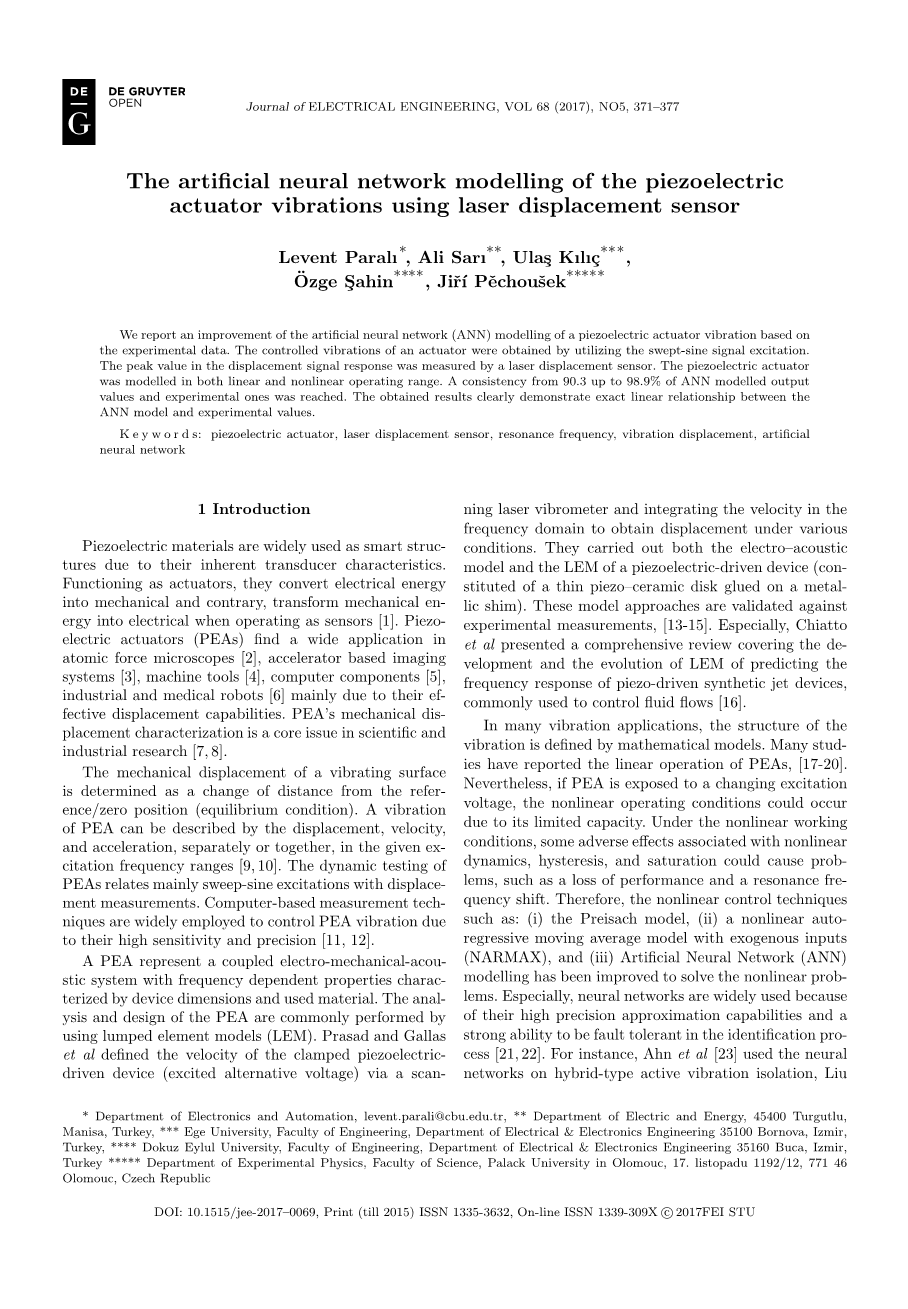 DE G DE GRUYTER OPEN

Journal of ELECTRICAL ENGINEERING, VOL 68 (2017), NO5, 371–377

The artificial neural network modelling of the piezoelectric actuator vibrations using laser displacement sensor

Levent Paralı$^{*}$, Ali Sarı$^{**}$, Ulaş Kılıç$^{***}$, Özge Şahin$^{****}$, Jiří Pěchoušek$^{*****}$

We report an improvement of the artificial neural network (ANN) modelling of a piezoelectric actuator vibration based on the experimental data. The controlled vibrations of an actuator were obtained by utilizing the swept-sine signal excitation. The peak value in the displacement signal response was measured by a laser displacement sensor. The piezoelectric actuator was modelled in both linear and nonlinear operating range. A consistency from 90.3 up to 98.9% of ANN modelled output values and experimental ones was reached. The obtained results clearly demonstrate exact linear relationship between the ANN model and experimental values.

K e y w o r d s: piezoelectric actuator, laser displacement sensor, resonance frequency, vibration displacement, artificial neural network

1 Introduction

Piezoelectric materials are widely used as smart structures due to their inherent transducer characteristics. Functioning as actuators, they convert electrical energy into mechanical and contrary, transform mechanical energy into electrical when operating as sensors [1]. Piezoelectric actuators (PEAs) find a wide application in atomic force microscopes [2], accelerator based imaging systems [3], machine tools [4], computer components [5], industrial and medical robots [6] mainly due to their effective displacement capabilities. PEA's mechanical displacement characterization is a core issue in scientific and industrial research [7, 8].

The mechanical displacement of a vibrating surface is determined as a change of distance from the reference/zero position (equilibrium condition). A vibration of PEA can be described by the displacement, velocity, and acceleration, separately or together, in the given excitation frequency ranges [9, 10]. The dynamic testing of PEAs relates mainly sweep-sine excitations with displacement measurements. Computer-based measurement techniques are widely employed to control PEA vibration due to their high sensitivity and precision [11, 12].

A PEA represent a coupled electro-mechanical-acoustic system with frequency dependent properties characterized by device dimensions and used material. The analysis and design of the PEA are commonly performed by using lumped element models (LEM). Prasad and Gallas et al defined the velocity of the clamped piezoelectric-driven device (excited alternative voltage) via a scanning laser vibrometer and integrating the velocity in the frequency domain to obtain displacement under various conditions. They carried out both the electro–acoustic model and the LEM of a piezoelectric-driven device (constituted of a thin piezo–ceramic disk glued on a metallic shim). These model approaches are validated against experimental measurements, [13-15]. Especially, Chiatto et al presented a comprehensive review covering the development and the evolution of LEM of predicting the frequency response of piezo-driven synthetic jet devices, commonly used to control fluid flows [16].

In many vibration applications, the structure of the vibration is defined by mathematical models. Many studies have reported the linear operation of PEAs, [17-20]. Nevertheless, if PEA is exposed to a changing excitation voltage, the nonlinear operating conditions could occur due to its limited capacity. Under the nonlinear working conditions, some adverse effects associated with nonlinear dynamics, hysteresis, and saturation could cause problems, such as a loss of performance and a resonance frequency shift. Therefore, the nonlinear control techniques such as: (i) the Preisach model, (ii) a nonlinear autoregressive moving average model with exogenous inputs (NARMAX), and (iii) Artificial Neural Network (ANN) modelling has been improved to solve the nonlinear problems. Especially, neural networks are widely used because of their high precision approximation capabilities and a strong ability to be fault tolerant in the identification process [21, 22]. For instance, Ahn et al [23] used the neural networks on hybrid-type active vibration isolation, Liu

* Department of Electronics and Automation, levent.parali@cbu.edu.tr, ** Department of Electric and Energy, 45400 Turgutlu, Manisa, Turkey, *** Ege University, Faculty of Engineering, Department of Electrical & Electronics Engineering 35100 Bornova, Izmir, Turkey, **** Dokuz Eylul University, Faculty of Engineering, Department of Electrical & Electronics Engineering 35160 Buca, Izmir, Turkey ***** Department of Experimental Physics, Faculty of Science, Palack University in Olomouc, 17. listopadu 1192/12, 771 46 Olomouc, Czech Republic

DOI: 10.1515/jee-2017–0069, Print (till 2015) ISSN 1335-3632, On-line ISSN 1339-309X © 2017FEI STU